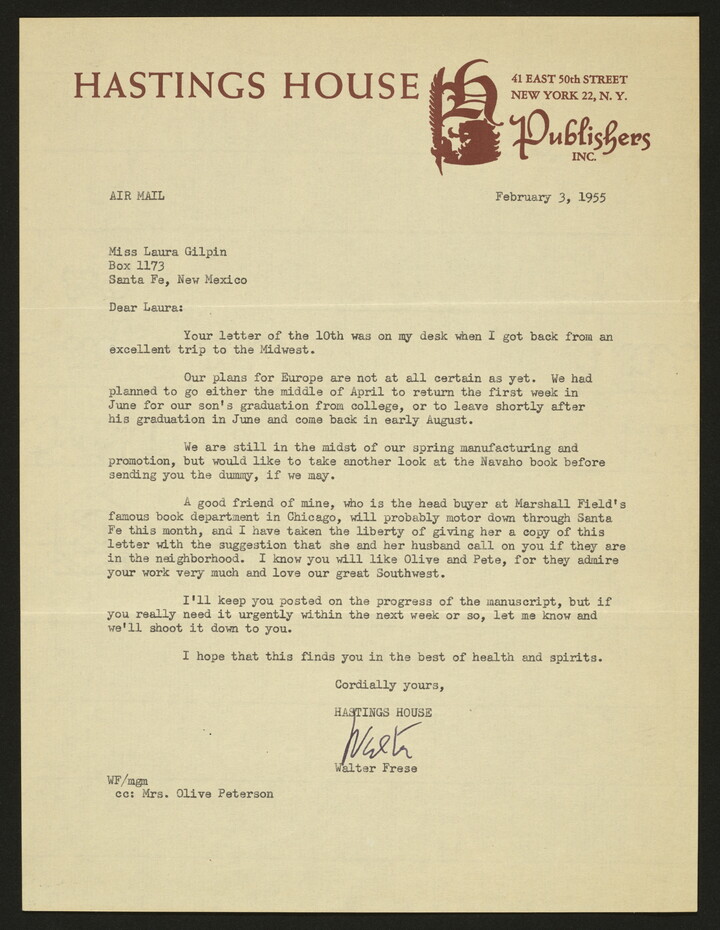 HASTINGS HOUSE 41 EAST 50th STREET NEW YORK 22, N. Y. Publishers INC.

AIR MAIL February 3, 1955

Miss Laura Gilpin
Box 1173
Santa Fe, New Mexico

Dear Laura:

Your letter of the 10th was on my desk when I got back from an excellent trip to the Midwest.

Our plans for Europe are not at all certain as yet. We had planned to go either the middle of April to return the first week in June for our son's graduation from college, or to leave shortly after his graduation in June and come back in early August.

We are still in the midst of our spring manufacturing and promotion, but would like to take another look at the Navaho book before sending you the dummy, if we may.

A good friend of mine, who is the head buyer at Marshall Field's famous book department in Chicago, will probably motor down through Santa Fe this month, and I have taken the liberty of giving her a copy of this letter with the suggestion that she and her husband call on you if they are in the neighborhood. I know you will like Olive and Pete, for they admire your work very much and love our great Southwest.

I'll keep you posted on the progress of the manuscript, but if you really need it urgently within the next week or so, let me know and we'll shoot it down to you.

I hope that this finds you in the best of health and spirits.

Cordially yours,

HASTINGS HOUSE

Walter

Walter Frese

WF/mgm
cc: Mrs. Olive Peterson